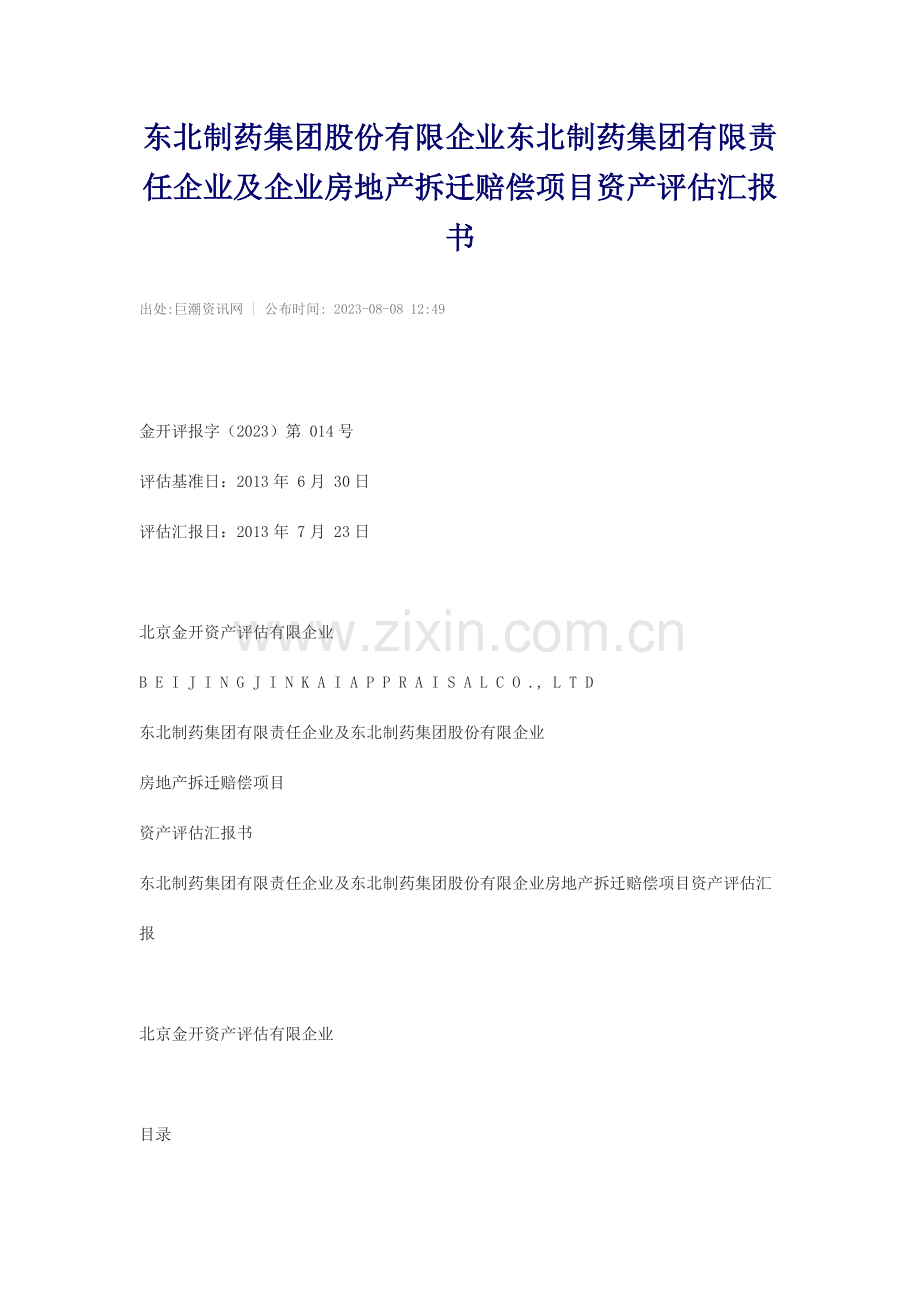 东北制药集团股份有限企业东北制药集团有限责任企业及企业房地产拆迁赔偿项目资产评估汇报书

出处:巨潮资讯网 | 公布时间: 2023-08-08 12:49

金开评报字（2023）第 014 号

评估基准日：2013 年 6 月 30 日

评估汇报日：2013 年 7 月 23 日

北京金开资产评估有限企业

www.zixin.com.cn

B E I J I N G J I N K A I A P P R A I S A L C O ., L T D

东北制药集团有限责任企业及东北制药集团股份有限企业

房地产拆迁赔偿项目

资产评估汇报书

东北制药集团有限责任企业及东北制药集团股份有限企业房地产拆迁赔偿项目资产评估汇报

北京金开资产评估有限企业

目录